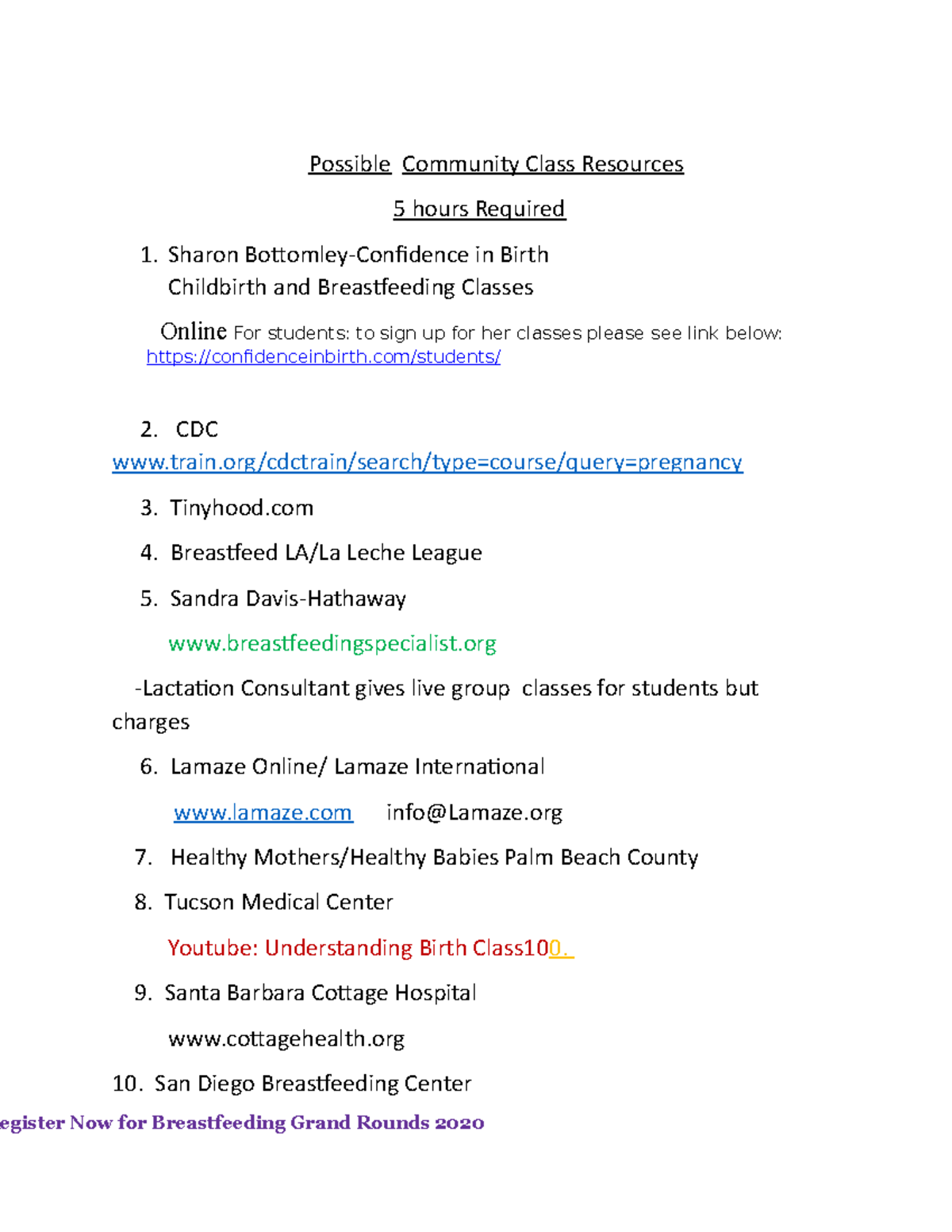 Possible Community Class Resources

5 hours Required

1. Sharon Bottomley-Confidence in Birth
Childbirth and Breastfeeding Classes

Online For students: to sign up for her classes please see link below:
https://confidenceinbirth.com/students/

2. CDC
www.train.org/cdctrain/search/type=course/query=pregnancy

3. Tinyhood.com

4. Breastfeed LA/La Leche League

5. Sandra Davis-Hathaway

www.breastfeedingspecialist.org

-Lactation Consultant gives live group classes for students but charges

6. Lamaze Online/ Lamaze International

www.lamaze.com info@Lamaze.org

7. Healthy Mothers/Healthy Babies Palm Beach County

8. Tucson Medical Center

Youtube: Understanding Birth Class100.

9. Santa Barbara Cottage Hospital

www.cottagehealth.org

10. San Diego Breastfeeding Center

egister Now for Breastfeeding Grand Rounds 2020